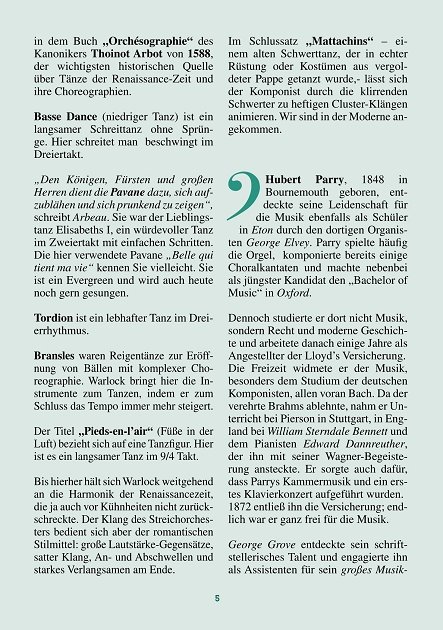 in dem Buch „Orchésographie“ des Kanonikers Thoinot Arbot von 1588, der wichtigsten historischen Quelle über Tänze der Renaissance-Zeit und ihre Choreographien.

Basse Dance (niedriger Tanz) ist ein langsamer Schreittanz ohne Sprünge. Hier schreitet man beschwingt im Dreiertakt.

„Den Königen, Fürsten und großen Herren dient die Pavane dazu, sich aufzublähen und sich prunkend zu zeigen“, schreibt Arbeau. Sie war der Lieblingstanz Elisabeths I, ein würdevoller Tanz im Zweiertakt mit einfachen Schritten. Die hier verwendete Pavane „Belle qui tient ma vie“ kennen Sie vielleicht. Sie ist ein Evergreen und wird auch heute noch gern gesungen.

Tordion ist ein lebhafter Tanz im Dreierrhythmus.

Bransles waren Reigentänze zur Eröffnung von Bällen mit komplexer Choreographie. Warlock bringt hier die Instrumente zum Tanzen, indem er zum Schluss das Tempo immer mehr steigert.

Der Titel „Pieds-en-l’air“ (Füße in der Luft) bezieht sich auf eine Tanzfigur. Hier ist es ein langsamer Tanz im 9/4 Takt.

Bis hierher hält sich Warlock weitgehend an die Harmonik der Renaissancezeit, die ja auch vor Kühnheiten nicht zurückschreckte. Der Klang des Streichorchesters bedient sich aber der romantischen Stilmittel: große Lautstärke-Gegensätze, satter Klang, An- und Abschwellen und starkes Verlangsamen am Ende.

Im Schlussatz „Mattachins“ – einem alten Schwerttanz, der in echter Rüstung oder Kostümen aus vergoldeter Pappe getanzt wurde,- lässt sich der Komponist durch die klirrenden Schwerter zu heftigen Cluster-Klängen animieren. Wir sind in der Moderne angekommen.

Hubert Parry, 1848 in Bournemouth geboren, entdeckte seine Leidenschaft für die Musik ebenfalls als Schüler in Eton durch den dortigen Organisten George Elvey. Parry spielte häufig die Orgel, komponierte bereits einige Choralkantaten und machte nebenbei als jüngster Kandidat den „Bachelor of Music“ in Oxford.

Dennoch studierte er dort nicht Musik, sondern Recht und moderne Geschichte und arbeitete danach einige Jahre als Angestellter der Lloyd’s Versicherung. Die Freizeit widmete er der Musik, besonders dem Studium der deutschen Komponisten, allen voran Bach. Da der verehrte Brahms ablehnte, nahm er Unterricht bei Pierson in Stuttgart, in England bei William Sterndale Bennett und dem Pianisten Edward Dannreuther, der ihn mit seiner Wagner-Begeisterung ansteckte. Er sorgte auch dafür, dass Parrys Kammermusik und ein erstes Klavierkonzert aufgeführt wurden. 1872 entließ ihn die Versicherung; endlich war er ganz frei für die Musik.

George Grove entdeckte sein schriftstellerisches Talent und engagierte ihn als Assistenten für sein großes Musik-

5